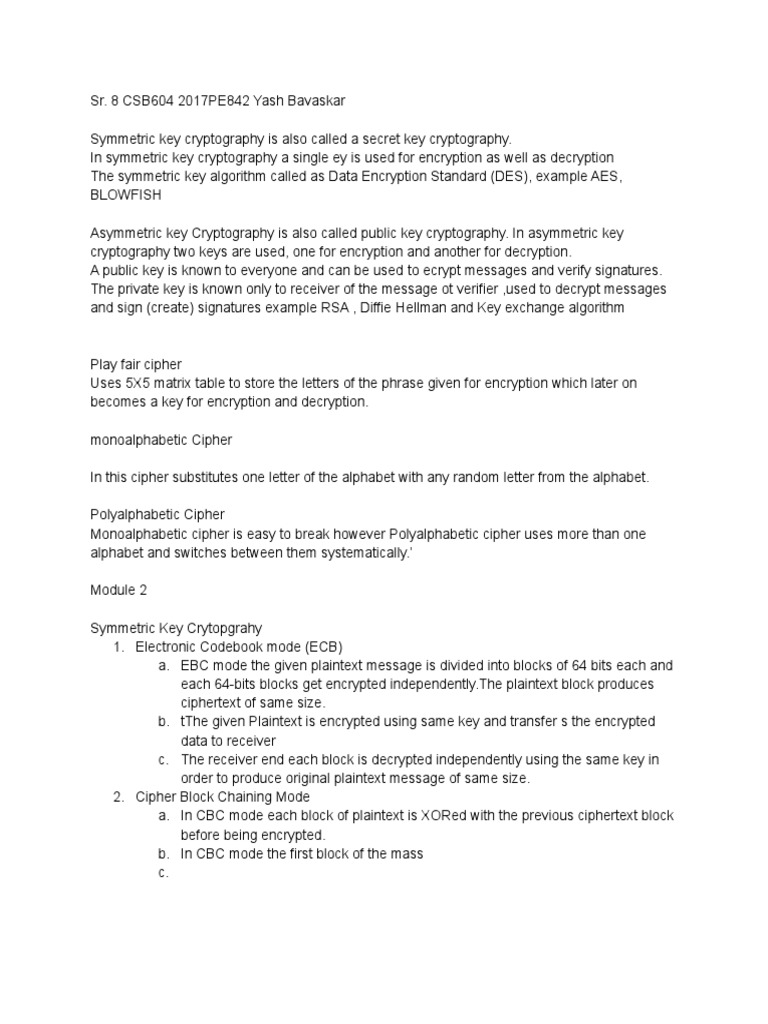 Sr. 8 CSB604 2017PE842 Yash Bavaskar

Symmetric key cryptography is also called a secret key cryptography.
In symmetric key cryptography a single ey is used for encryption as well as decryption
The symmetric key algorithm called as Data Encryption Standard (DES), example AES, BLOWFISH

Asymmetric key Cryptography is also called public key cryptography. In asymmetric key cryptography two keys are used, one for encryption and another for decryption.
A public key is known to everyone and can be used to ecrypt messages and verify signatures.
The private key is known only to receiver of the message ot verifier ,used to decrypt messages and sign (create) signatures example RSA , Diffie Hellman and Key exchange algorithm

Play fair cipher
Uses 5X5 matrix table to store the letters of the phrase given for encryption which later on becomes a key for encryption and decryption.

monoalphabetic Cipher

In this cipher substitutes one letter of the alphabet with any random letter from the alphabet.

Polyalphabetic Cipher
Monoalphabetic cipher is easy to break however Polyalphabetic cipher uses more than one alphabet and switches between them systematically.'

Module 2

Symmetric Key Crytopgrahy
1. Electronic Codebook mode (ECB)
a. EBC mode the given plaintext message is divided into blocks of 64 bits each and each 64-bits blocks get encrypted independently.The plaintext block produces ciphertext of same size.
b. tThe given Plaintext is encrypted using same key and transfer s the encrypted data to receiver
c. The receiver end each block is decrypted independently using the same key in order to produce original plaintext message of same size.
2. Cipher Block Chaining Mode
a. In CBC mode each block of plaintext is XORed with the previous ciphertext block before being encrypted.
b. In CBC mode the first block of the mass
c.